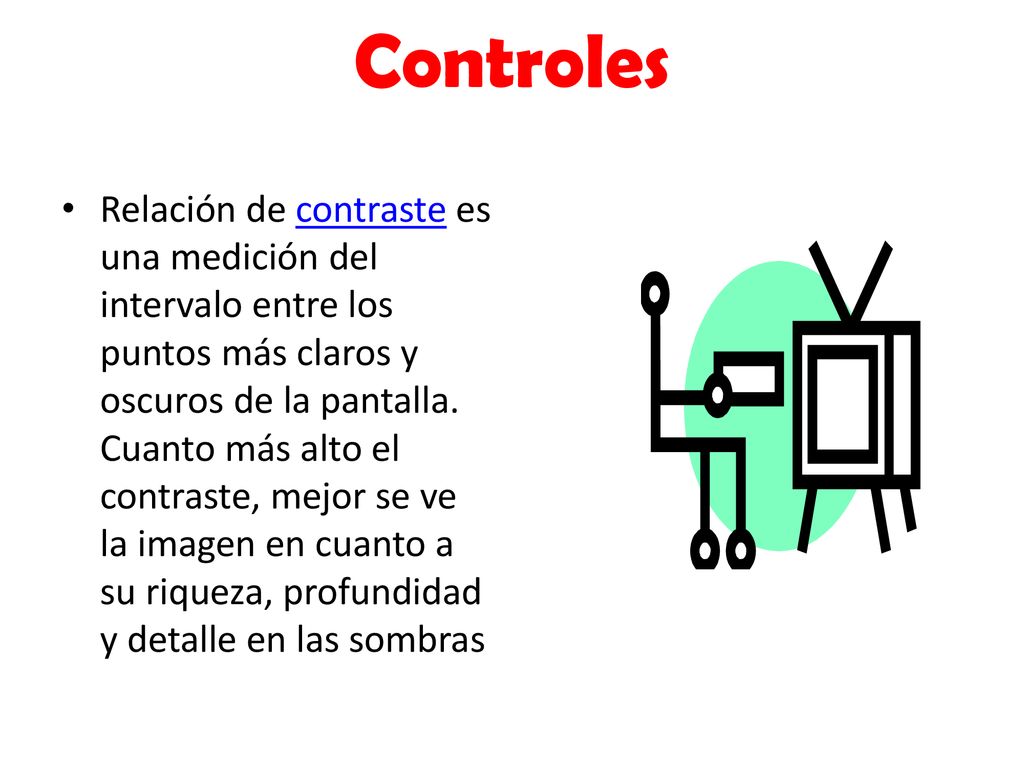 Controles

• Relación de contraste es una medición del intervalo entre los puntos más claros y oscuros de la pantalla. Cuanto más alto el contraste, mejor se ve la imagen en cuanto a su riqueza, profundidad y detalle en las sombras